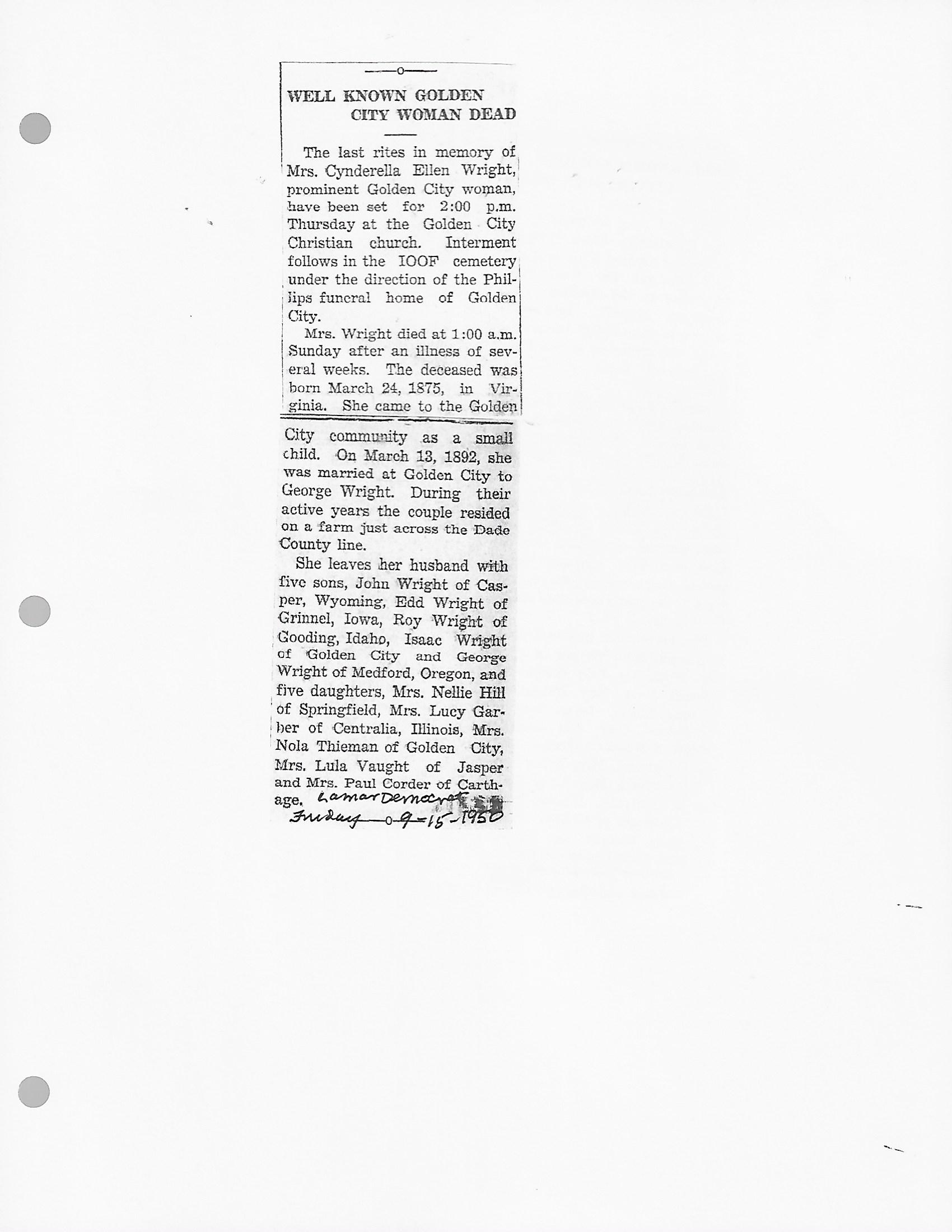 WELL KNOWN GOLDEN CITY WOMAN DEAD

The last rites in memory of Mrs. Cynderella Ellen Wright, prominent Golden City woman, have been set for 2:00 p.m. Thursday at the Golden City Christian church. Interment follows in the IOOF cemetery under the direction of the Phillips funeral home of Golden City.

Mrs. Wright died at 1:00 a.m. Sunday after an illness of several weeks. The deceased was born March 24, 1875, in Virginia. She came to the Golden City community as a small child. On March 13, 1892, she was married at Golden City to George Wright. During their active years the couple resided on a farm just across the Dade County line.

She leaves her husband with five sons, John Wright of Casper, Wyoming, Edd Wright of Grinnel, Iowa, Roy Wright of Gooding, Idaho, Isaac Wright of Golden City and George Wright of Medford, Oregon, and five daughters, Mrs. Nellie Hill of Springfield, Mrs. Lucy Garber of Centralia, Illinois, Mrs. Nola Thieman of Golden City, Mrs. Lula Vaught of Jasper and Mrs. Paul Corder of Carthage. Lamar Democrat
Friday 9-15-1950